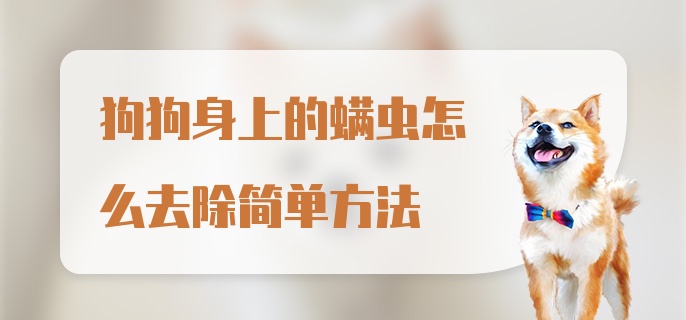 狗狗身上的螨虫怎么去除简单方法